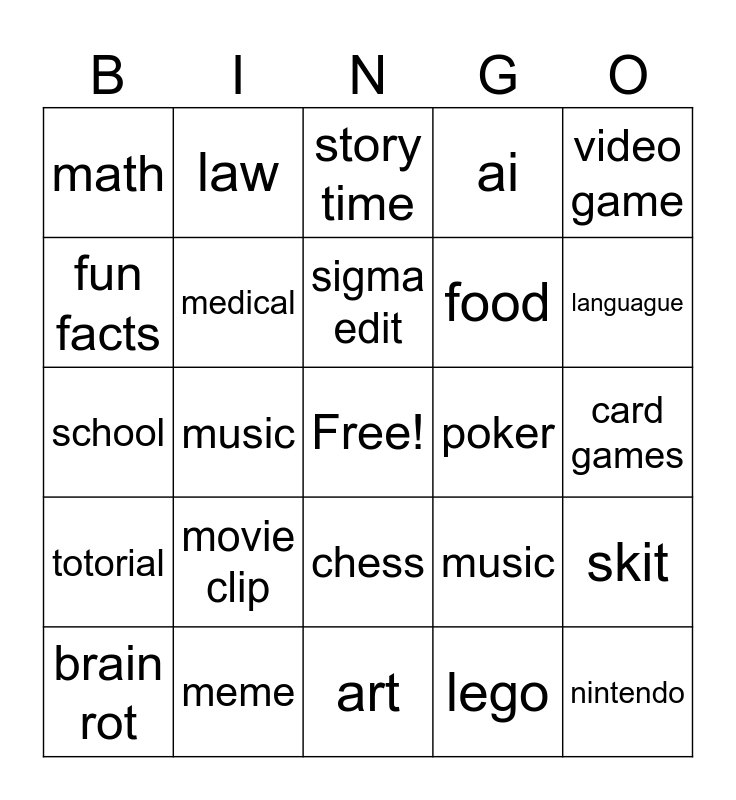 | B | I | N | G | O |
|---|---|---|---|---|
| math | law | story time | ai | video game |
| fun facts | medical | sigma edit | food | languague |
| school | music | Free! | poker | card games |
| totorial | movie clip | chess | music | skit |
| brain rot | meme | art | lego | nintendo |